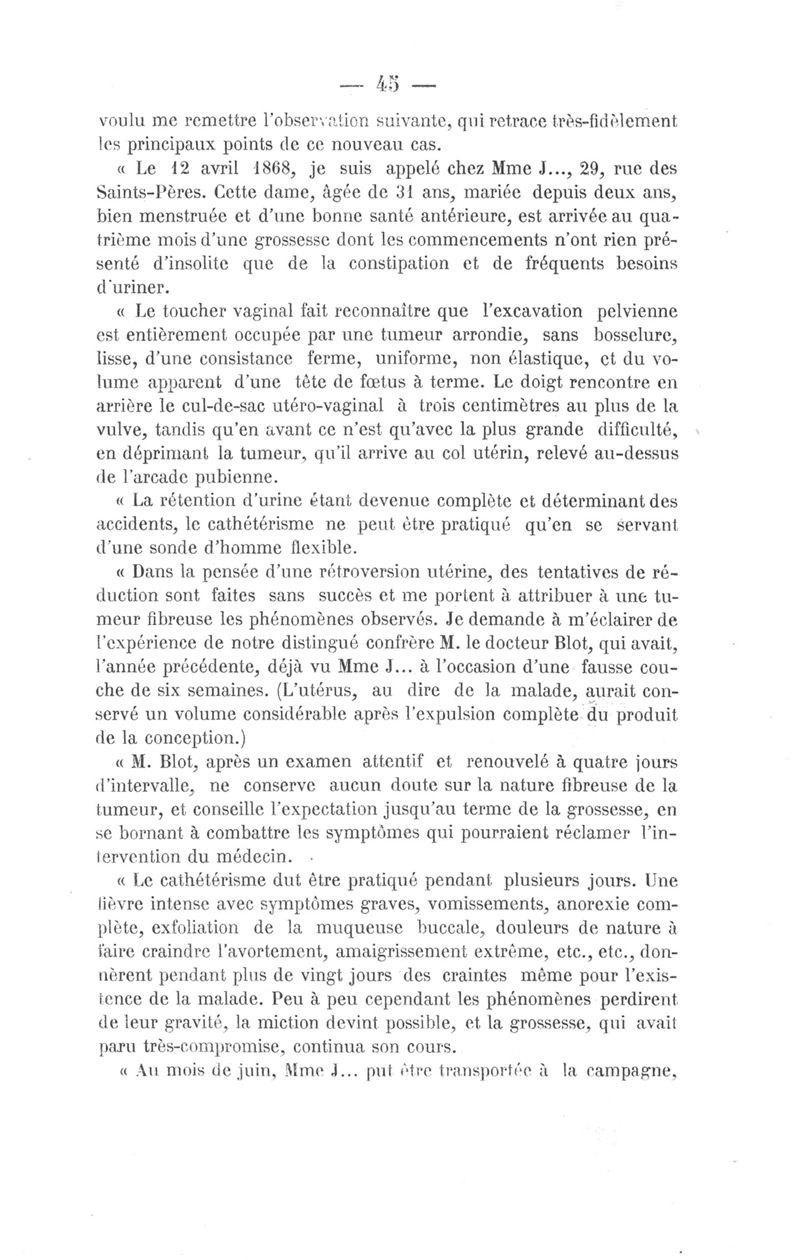 — 45 —

voulu me remettre l'observation suivante, qui retrace très-fidèlement les principaux points de ce nouveau cas.

« Le 12 avril 1868, je suis appelé chez Mme J..., 29, rue des Saints-Pères. Cette dame, âgée de 31 ans, mariée depuis deux ans, bien menstruée et d'une bonne santé antérieure, est arrivée au quatrième mois d'une grossesse dont les commencements n'ont rien présenté d'insolite que de la constipation et de fréquents besoins d'uriner.

« Le toucher vaginal fait reconnaître que l'excavation pelvienne est entièrement occupée par une tumeur arrondie, sans bosselure, lisse, d'une consistance ferme, uniforme, non élastique, et du volume apparent d'une tête de fœtus à terme. Le doigt rencontre en arrière le cul-de-sac utéro-vaginal à trois centimètres au plus de la vulve, tandis qu'en avant ce n'est qu'avec la plus grande difficulté, en déprimant la tumeur, qu'il arrive au col utérin, relevé au-dessus de l'arcade pubienne.

« La rétention d'urine étant devenue complète et déterminant des accidents, le cathétérisme ne peut être pratiqué qu'en se servant d'une sonde d'homme flexible.

« Dans la pensée d'une rétroversion utérine, des tentatives de réduction sont faites sans succès et me portent à attribuer à une tumeur fibreuse les phénomènes observés. Je demande à m'éclairer de l'expérience de notre distingué confrère M. le docteur Blot, qui avait, l'année précédente, déjà vu Mme J... à l'occasion d'une fausse couche de six semaines. (L'utérus, au dire de la malade, aurait conservé un volume considérable après l'expulsion complète du produit de la conception.)

« M. Blot, après un examen attentif et renouvelé à quatre jours d'intervalle, ne conserve aucun doute sur la nature fibreuse de la tumeur, et conseille l'expectation jusqu'au terme de la grossesse, en se bornant à combattre les symptômes qui pourraient réclamer l'intervention du médecin.

« Le cathétérisme dut être pratiqué pendant plusieurs jours. Une fièvre intense avec symptômes graves, vomissements, anorexie complète, exfoliation de la muqueuse buccale, douleurs de nature à faire craindre l'avortement, amaigrissement extrême, etc., etc., donnèrent pendant plus de vingt jours des craintes même pour l'existence de la malade. Peu à peu cependant les phénomènes perdirent de leur gravité, la miction devint possible, et la grossesse, qui avait paru très-compromise, continua son cours.

« Au mois de juin, Mme J... put être transportée à la campagne,